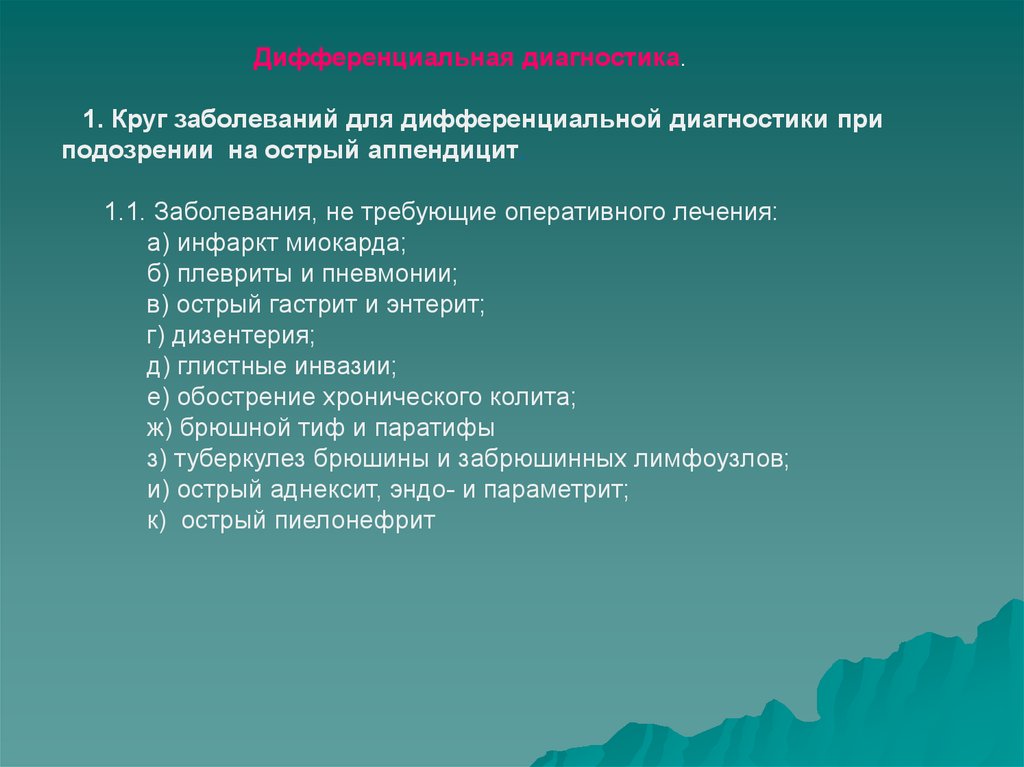 Дифференциальная диагностика.

1. Круг заболеваний для дифференциальной диагностики при подозрении на острый аппендицит

1.1. Заболевания, не требующие оперативного лечения:
а) инфаркт миокарда;
б) плевриты и пневмонии;
в) острый гастрит и энтерит;
г) дизентерия;
д) глистные инвазии;
е) обострение хронического колита;
ж) брюшной тиф и паратифы
з) туберкулез брюшины и забрюшинных лимфоузлов;
и) острый аднексит, эндо- и параметрит;
к) острый пиелонефрит